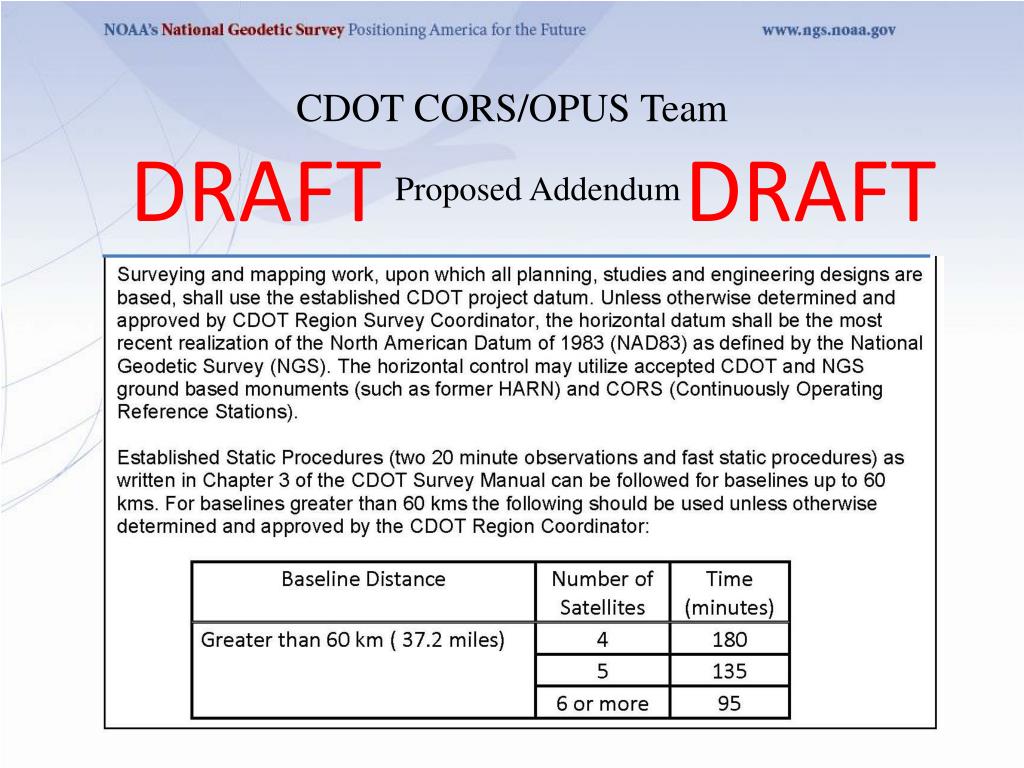 NOAA's National Geodetic Survey Positioning America for the Future www.ngs.noaa.gov

CDOT CORS/OPUS Team

DRAFT Proposed Addendum DRAFT

Surveying and mapping work, upon which all planning, studies and engineering designs are based, shall use the established CDOT project datum. Unless otherwise determined and approved by CDOT Region Survey Coordinator, the horizontal datum shall be the most recent realization of the North American Datum of 1983 (NAD83) as defined by the National Geodetic Survey (NGS). The horizontal control may utilize accepted CDOT and NGS ground based monuments (such as former HARN) and CORS (Continuously Operating Reference Stations).

Established Static Procedures (two 20 minute observations and fast static procedures) as written in Chapter 3 of the CDOT Survey Manual can be followed for baselines up to 60 kms. For baselines greater than 60 kms the following should be used unless otherwise determined and approved by the CDOT Region Coordinator:

| Baseline Distance | Number of Satellites | Time (minutes) |
|---|---|---|
| Greater than 60 km ( 37.2 miles) | 4 | 180 |
| | 5 | 135 |
| | 6 or more | 95 |